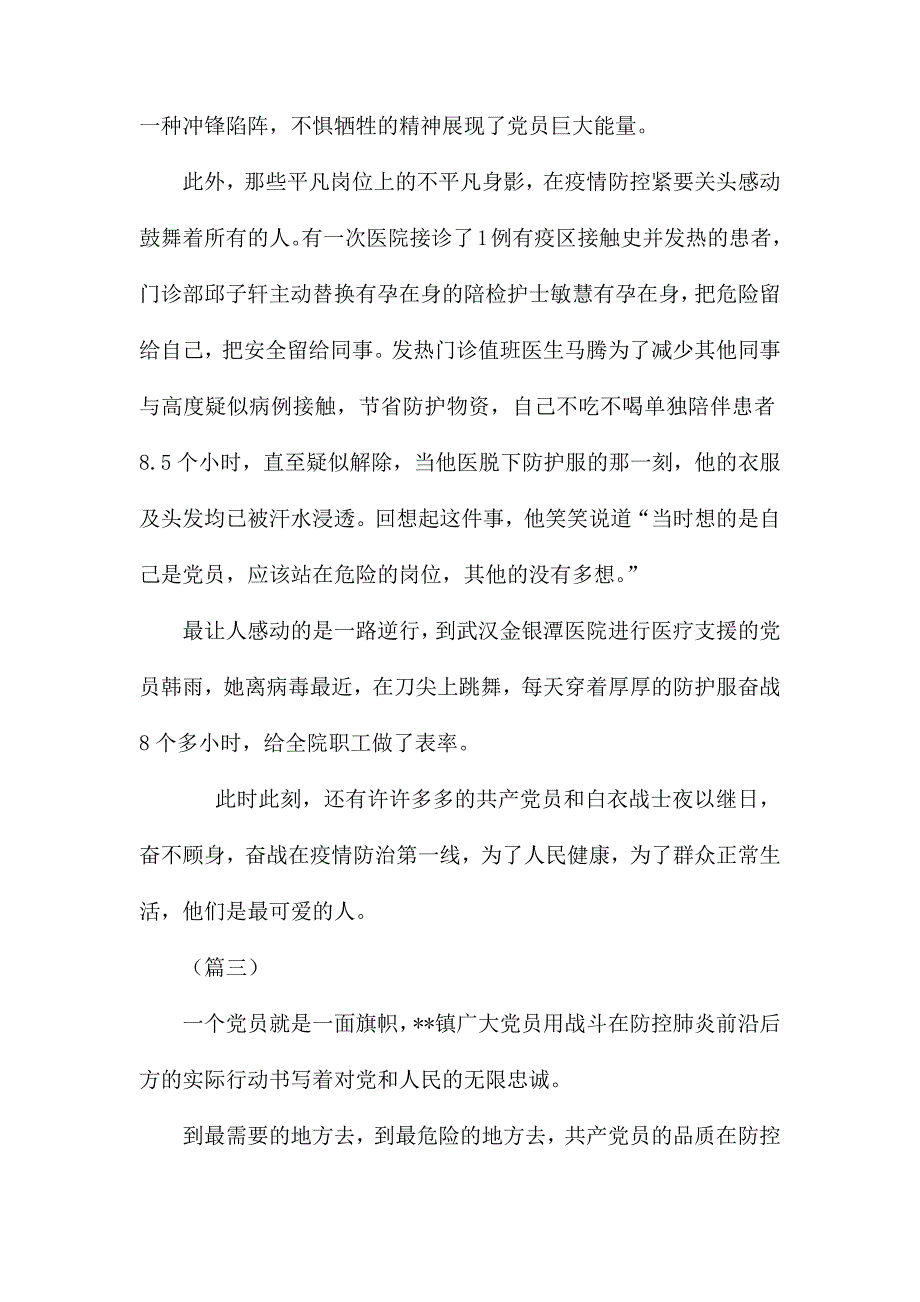 一种冲锋陷阵，不惧牺牲的精神展现了党员巨大能量。

此外，那些平凡岗位上的不平凡身影，在疫情防控紧要关头感动鼓舞着所有的人。有一次医院接诊了1例有疫区接触史并发热的患者，门诊部邱子轩主动替换有孕在身的陪检护士敏慧有孕在身，把危险留给自己，把安全留给同事。发热门诊值班医生马腾为了减少其他同事与高度疑似病例接触，节省防护物资，自己不吃不喝单独陪伴患者8.5个小时，直至疑似解除，当他医脱下防护服的那一刻，他的衣服及头发均已被汗水浸透。回想起这件事，他笑笑说道“当时想的是自己是党员，应该站在危险的岗位，其他的没有多想。”

最让人感动的是一路逆行，到武汉金银潭医院进行医疗支援的党员韩雨，她离病毒最近，在刀尖上跳舞，每天穿着厚厚的防护服奋战8个多小时，给全院职工做了表率。

此时此刻，还有许许多多的共产党员和白衣战士夜以继日，奋不顾身，奋战在疫情防治第一线，为了人民健康，为了群众正常生活，他们是最可爱的人。

（篇三）

一个党员就是一面旗帜，**镇广大党员用战斗在防控肺炎前沿后方的实际行动书写着对党和人民的无限忠诚。

到最需要的地方去，到最危险的地方去，共产党员的品质在防控